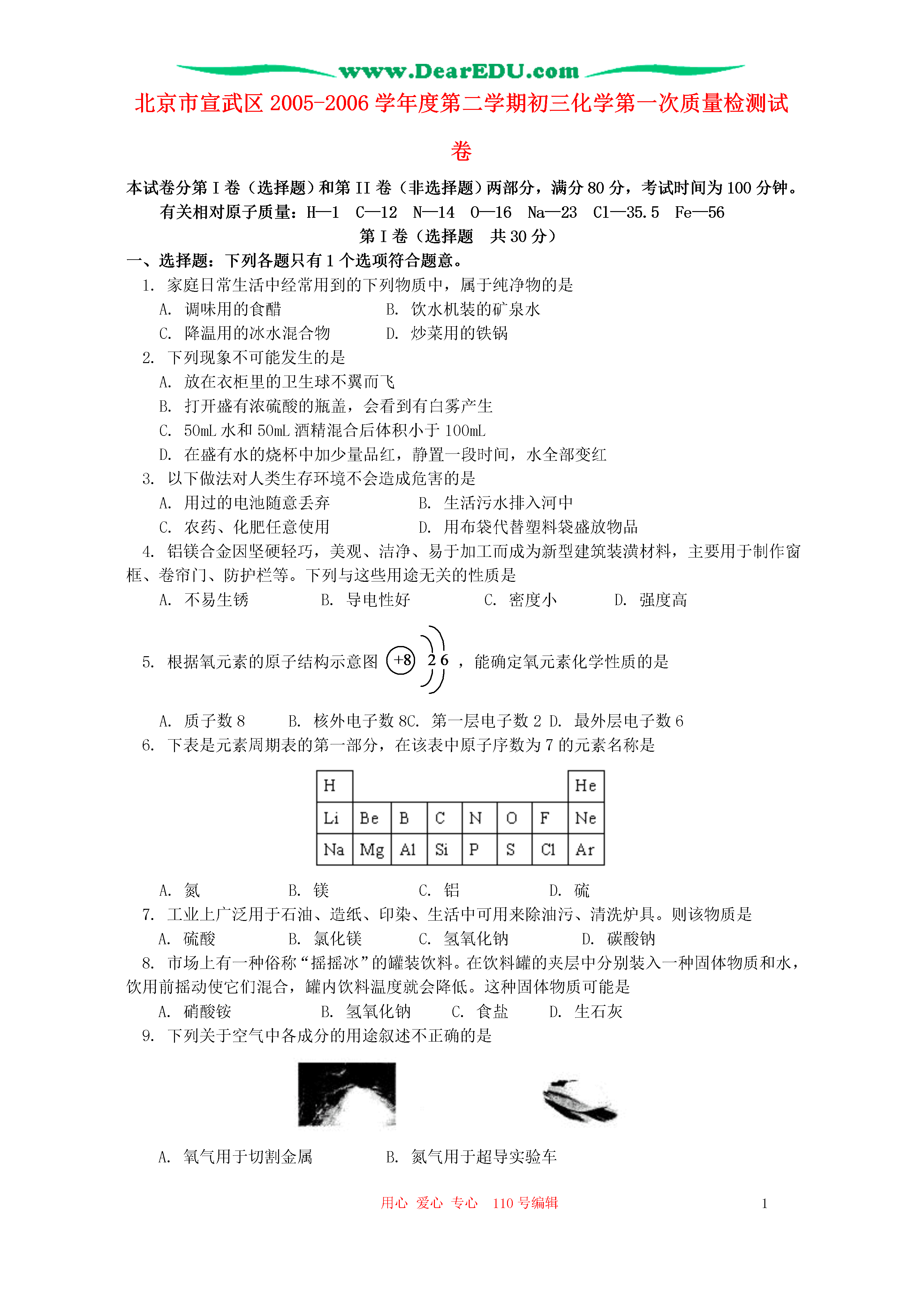 www.DearEDU.com

北京市宣武区 2005-2006 学年度第二学期初三化学第一次质量检测试卷

本试卷分第 I 卷（选择题）和第 II 卷（非选择题）两部分，满分 80 分，考试时间为 100 分钟。

有关相对原子质量：H—1　C—12　N—14　O—16　Na—23　Cl—35.5　Fe—56

第 I 卷（选择题　共 30 分）

一、选择题：下列各题只有 1 个选项符合题意。

1. 家庭日常生活中经常用到的下列物质中，属于纯净物的是

A. 调味用的食醋　　B. 饮水机装的矿泉水

C. 降温用的冰水混合物　　D. 炒菜用的铁锅

2. 下列现象不可能发生的是

A. 放在衣柜里的卫生球不翼而飞

B. 打开盛有浓硫酸的瓶盖，会看到有白雾产生

C. 50mL 水和 50mL 酒精混合后体积小于 100mL

D. 在盛有水的烧杯中加少量品红，静置一段时间，水全部变红

3. 以下做法对人类生存环境不会造成危害的是

A. 用过的电池随意丢弃　　B. 生活污水排入河中

C. 农药、化肥任意使用　　D. 用布袋代替塑料袋盛放物品

4. 铝镁合金因坚硬轻巧，美观、洁净、易于加工而成为新型建筑装潢材料，主要用于制作窗框、卷帘门、防护栏等。下列与这些用途无关的性质是

A. 不易生锈　　B. 导电性好　　C. 密度小　　D. 强度高

5. 根据氧元素的原子结构示意图 +8 2 6 ，能确定氧元素化学性质的是

A. 质子数 8　　B. 核外电子数 8C. 第一层电子数 2 D. 最外层电子数 6

6. 下表是元素周期表的第一部分，在该表中原子序数为 7 的元素名称是

| H | | | | | | | He |
|---|---|---|---|---|---|---|---|
| Li | Be | B | C | N | O | F | Ne |
| Na | Mg | Al | Si | P | S | Cl | Ar |

A. 氮　　B. 镁　　C. 铝　　D. 硫

7. 工业上广泛用于石油、造纸、印染、生活中可用来除油污、清洗炉具。则该物质是

A. 硫酸　　B. 氯化镁　　C. 氢氧化钠　　D. 碳酸钠

8. 市场上有一种俗称“摇摇冰”的罐装饮料。在饮料罐的夹层中分别装入一种固体物质和水，饮用前摇动使它们混合，罐内饮料温度就会降低。这种固体物质可能是

A. 硝酸铵　　B. 氢氧化钠　　C. 食盐　　D. 生石灰

9. 下列关于空气中各成分的用途叙述不正确的是

A. 氧气用于切割金属　　B. 氮气用于超导实验车

用心 爱心 专心　110 号编辑　　1